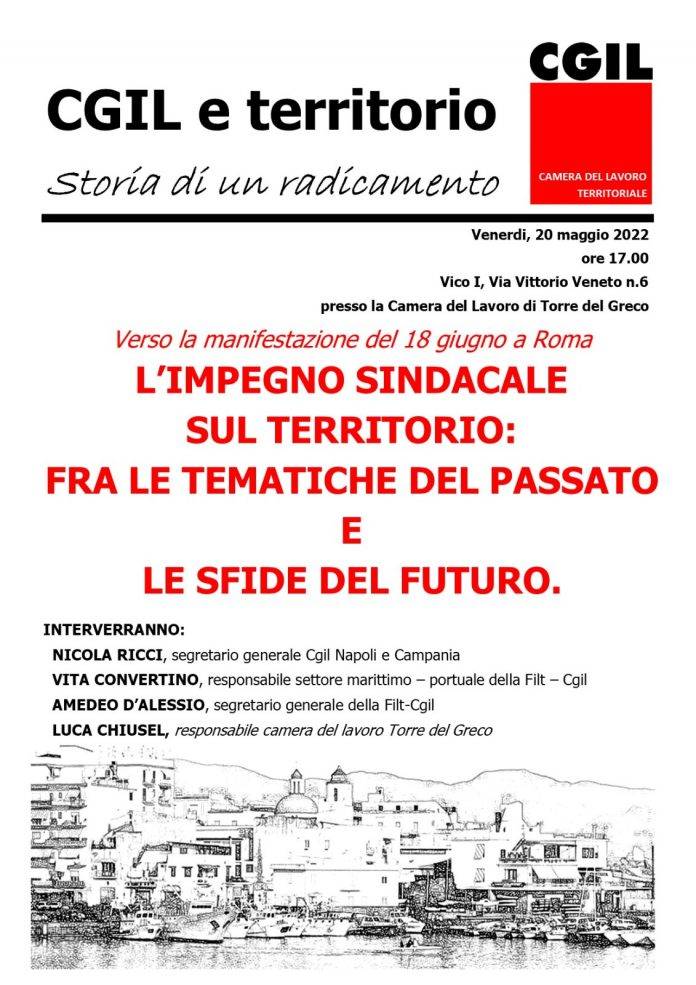 CGIL e territorio

Storia di un radicamento

CGIL

CAMERA DEL LAVORO TERRITORIALE

Venerdì, 20 maggio 2022
ore 17.00
Vico I, Via Vittorio Veneto n.6
presso la Camera del Lavoro di Torre del Greco

Verso la manifestazione del 18 giugno a Roma

L'IMPEGNO SINDACALE SUL TERRITORIO: FRA LE TEMATICHE DEL PASSATO E LE SFIDE DEL FUTURO.

INTERVERRANNO:
NICOLA RICCI, segretario generale Cgil Napoli e Campania
VITA CONVERTINO, responsabile settore marittimo – portuale della Filt – Cgil
AMEDEO D'ALESSIO, segretario generale della Filt-Cgil
LUCA CHIUSEL, responsabile camera del lavoro Torre del Greco